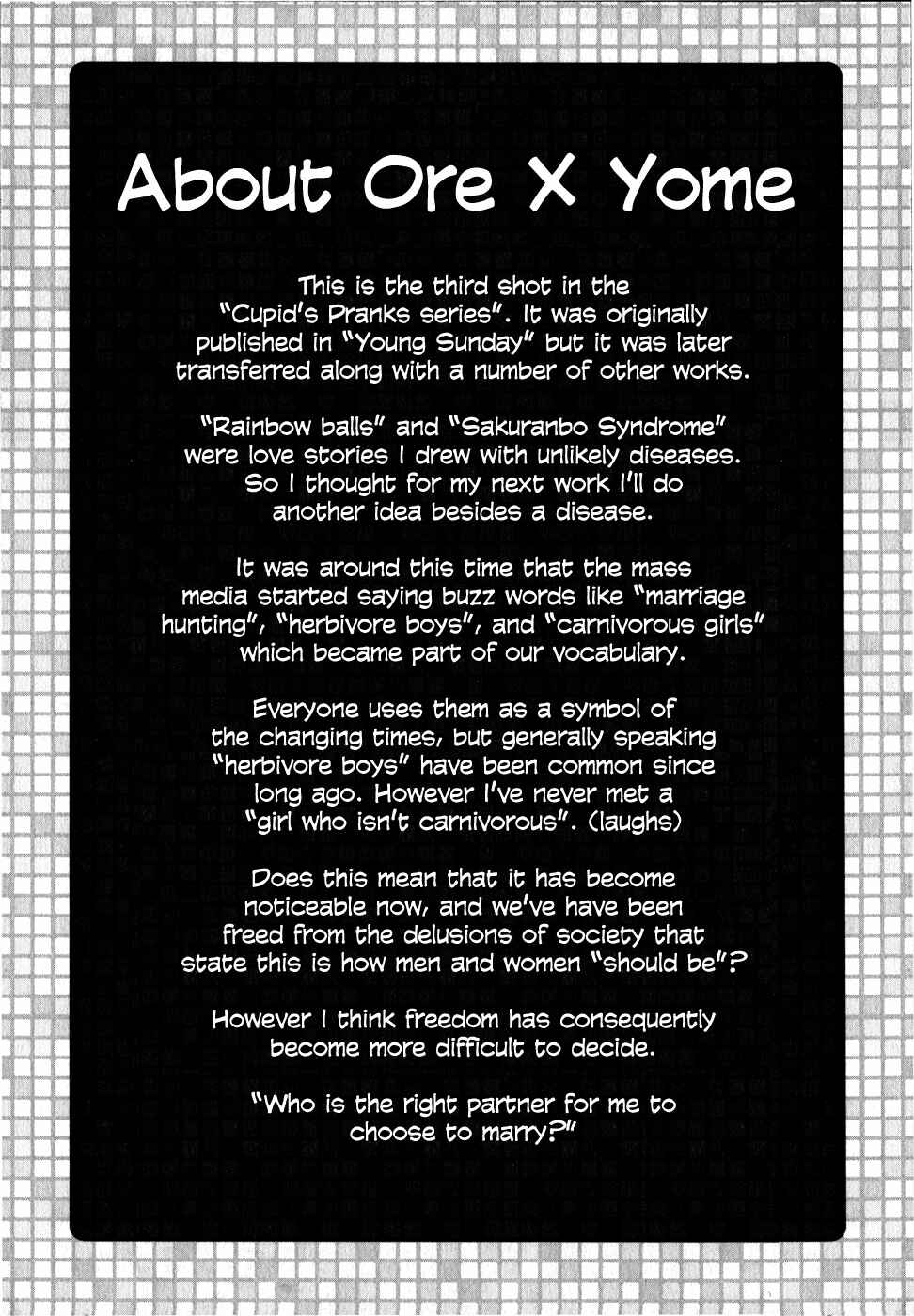 About Ore X Yome

This is the third shot in the "Cupid's Pranks series". It was originally published in "Young Sunday" but it was later transferred along with a number of other works.

"Rainbow balls" and "Sakuranbo Syndrome" were love stories I drew with unlikely diseases. So I thought for my next work I'll do another idea besides a disease.

It was around this time that the mass media started saying buzz words like "marriage hunting", "herbivore boys", and "carnivorous girls" which became part of our vocabulary.

Everyone uses them as a symbol of the changing times, but generally speaking "herbivore boys" have been common since long ago. However I've never met a "girl who isn't carnivorous". (laughs)

Does this mean that it has become noticeable now, and we've have been freed from the delusions of society that state this is how men and women "should be"?

However I think freedom has consequently become more difficult to decide.

"Who is the right partner for me to choose to marry?"